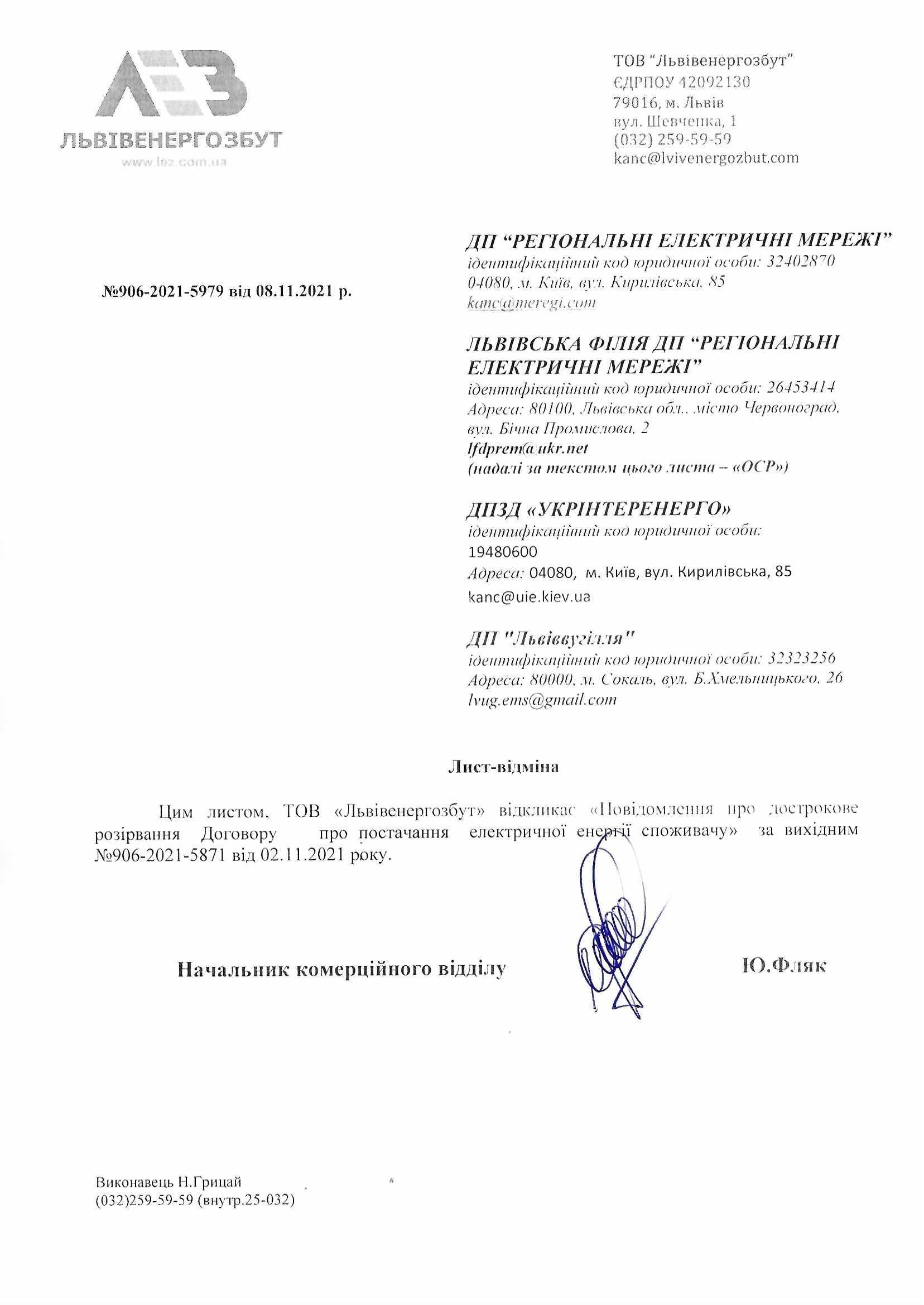 ЛЕЗ
ЛЬВІВЕНЕРГОЗБУТ
www.lez.com.ua

ТОВ "Львівенергозбут"
ЄДРПОУ 42092130
79016, м. Львів
вул. Шевченка, 1
(032) 259-59-59
kanc@lvivenergozbut.com

№906-2021-5979 від 08.11.2021 р.

ДП "РЕГІОНАЛЬНІ ЕЛЕКТРИЧНІ МЕРЕЖІ"
ідентифікаційний код юридичної особи: 32402870
04080, м. Київ, вул. Кирилівська, 85
kanc@meregi.com

ЛЬВІВСЬКА ФІЛІЯ ДП "РЕГІОНАЛЬНІ ЕЛЕКТРИЧНІ МЕРЕЖІ"
ідентифікаційний код юридичної особи: 26453414
Адреса: 80100, Львівська обл., місто Червоноград, вул. Бічна Промислова, 2
lfdprem@ukr.net
(надалі за текстом цього листа – «ОСР»)

ДПЗД «УКРІНТЕРЕНЕРГО»
ідентифікаційний код юридичної особи: 19480600
Адреса: 04080, м. Київ, вул. Кирилівська, 85
kanc@uie.kiev.ua

ДП "Львіввугілля"
ідентифікаційний код юридичної особи: 32323256
Адреса: 80000, м. Сокаль, вул. Б.Хмельницького, 26
lvug.ems@gmail.com

Лист-відміна

Цим листом, ТОВ «Львівенергозбут» відкликає «Повідомлення про дострокове розірвання Договору про постачання електричної енергії споживачу» за вихідним №906-2021-5871 від 02.11.2021 року.

Начальник комерційного відділу Ю.Фляк

Виконавець Н.Грицай
(032)259-59-59 (внутр.25-032)